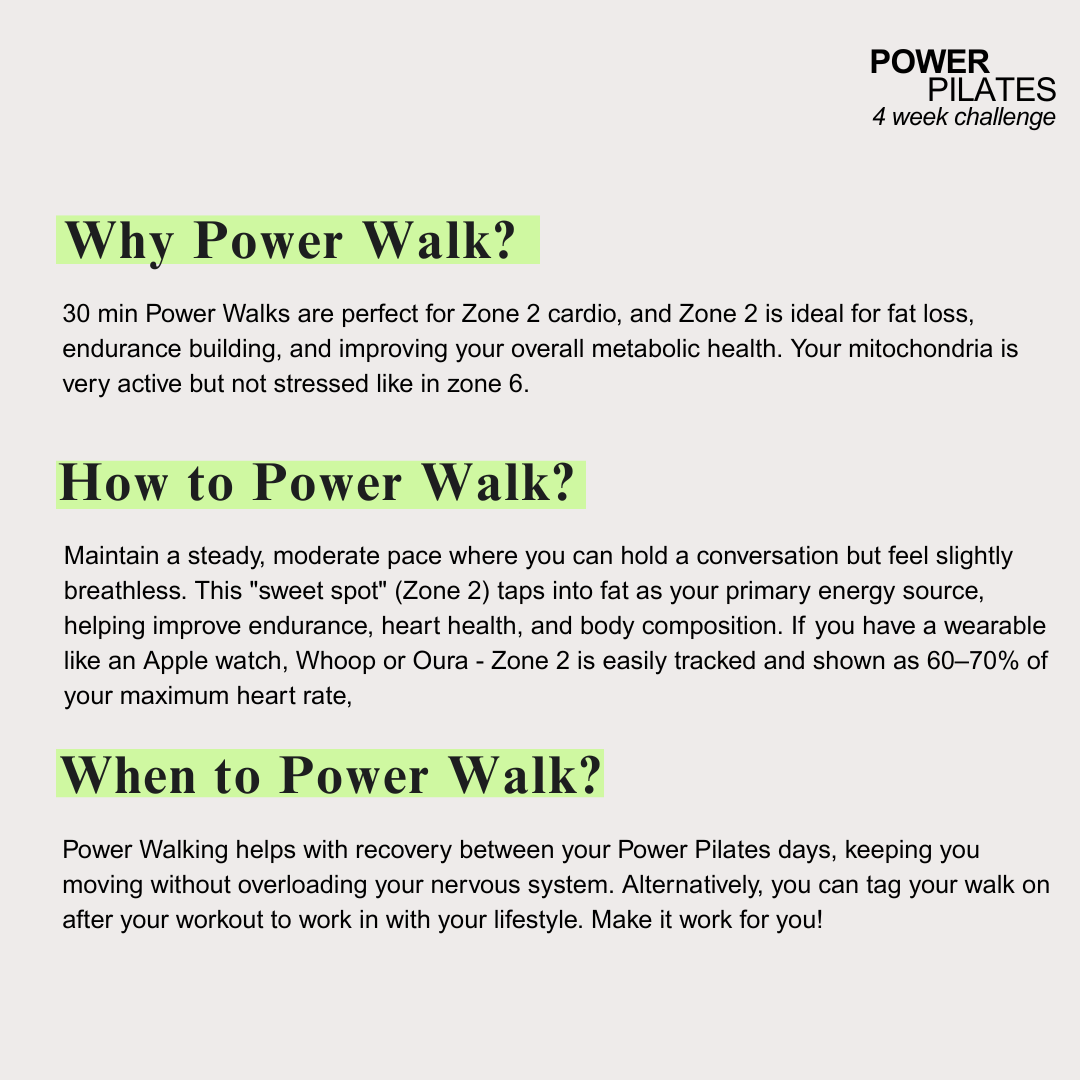 POWER
PILATES
4 week challenge

Why Power Walk?

30 min Power Walks are perfect for Zone 2 cardio, and Zone 2 is ideal for fat loss, endurance building, and improving your overall metabolic health. Your mitochondria is very active but not stressed like in zone 6.

How to Power Walk?

Maintain a steady, moderate pace where you can hold a conversation but feel slightly breathless. This "sweet spot" (Zone 2) taps into fat as your primary energy source, helping improve endurance, heart health, and body composition. If you have a wearable like an Apple watch, Whoop or Oura - Zone 2 is easily tracked and shown as 60–70% of your maximum heart rate,

When to Power Walk?

Power Walking helps with recovery between your Power Pilates days, keeping you moving without overloading your nervous system. Alternatively, you can tag your walk on after your workout to work in with your lifestyle. Make it work for you!